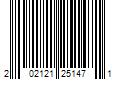 2 02121 25147 1